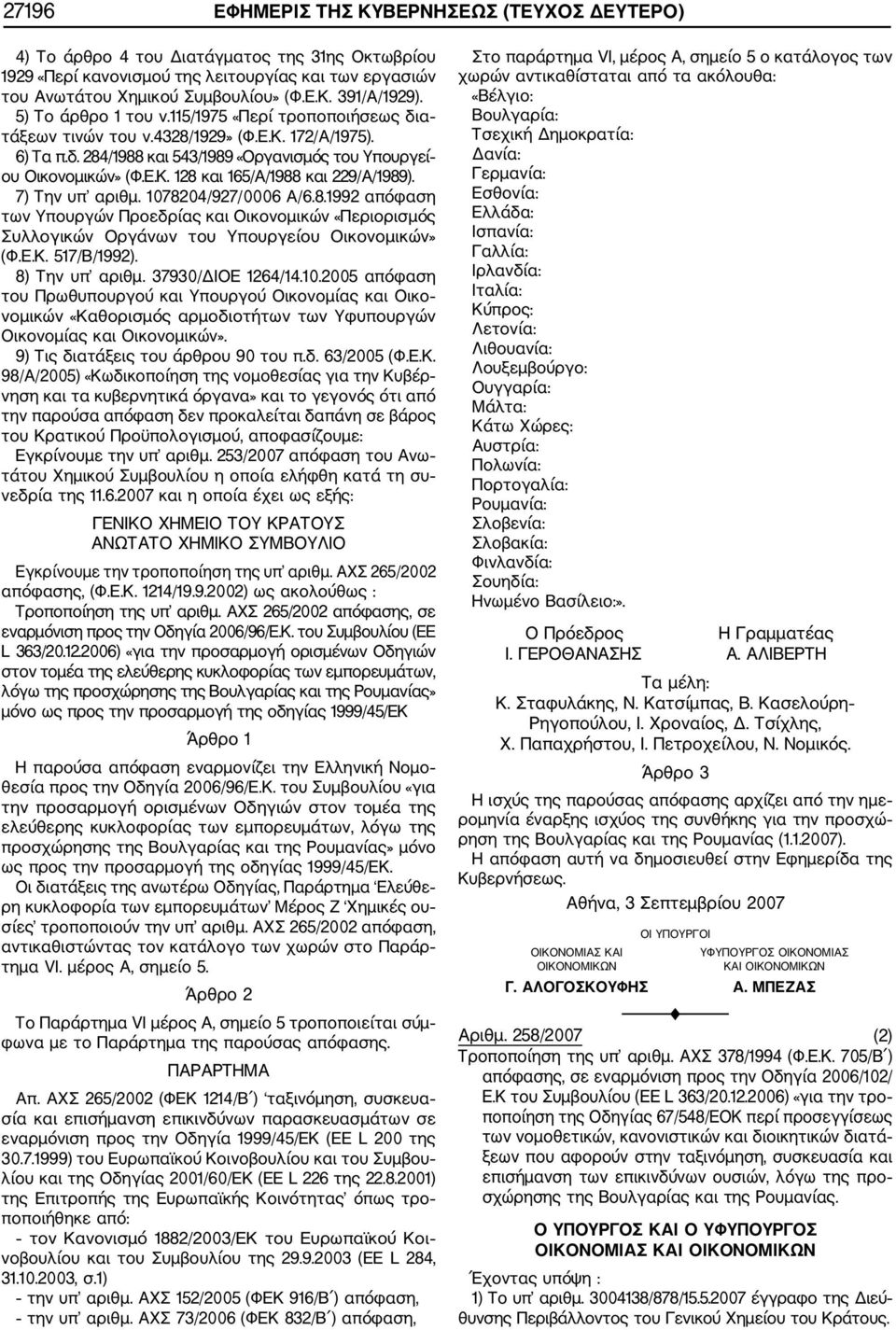 27196 ΕΦΗΜΕΡΙΣ ΤΗΣ ΚΥΒΕΡΝΗΣΕΩΣ (ΤΕΥΧΟΣ ΔΕΥΤΕΡΟ)

4) Το άρθρο 4 του Διατάγματος της 31ης Οκτωβρίου 1929 «Περί κανονισμού της λειτουργίας και των εργασιών του Ανωτάτου Χημικού Συμβουλίου» (Φ.Ε.Κ. 391/Α/1929).
5) Το άρθρο 1 του ν.115/1975 «Περί τροποποιήσεως διατάξεων τινών του ν.4328/1929» (Φ.Ε.Κ. 172/Α/1975).
6) Τα π.δ. 284/1988 και 543/1989 «Οργανισμός του Υπουργείου Οικονομικών» (Φ.Ε.Κ. 128 και 165/Α/1988 και 229/Α/1989).
7) Την υπ' αριθμ. 1078204/927/0006 Α/6.8.1992 απόφαση των Υπουργών Προεδρίας και Οικονομικών «Περιορισμός Συλλογικών Οργάνων του Υπουργείου Οικονομικών» (Φ.Ε.Κ. 517/Β/1992).
8) Την υπ' αριθμ. 37930/ΔΙΟΕ 1264/14.10.2005 απόφαση του Πρωθυπουργού και Υπουργού Οικονομίας και Οικονομικών «Καθορισμός αρμοδιοτήτων των Υφυπουργών Οικονομίας και Οικονομικών».
9) Τις διατάξεις του άρθρου 90 του π.δ. 63/2005 (Φ.Ε.Κ. 98/Α/2005) «Κωδικοποίηση της νομοθεσίας για την Κυβέρνηση και τα κυβερνητικά όργανα» και το γεγονός ότι από την παρούσα απόφαση δεν προκαλείται δαπάνη σε βάρος του Κρατικού Προϋπολογισμού, αποφασίζουμε:
Εγκρίνουμε την υπ' αριθμ. 253/2007 απόφαση του Ανωτάτου Χημικού Συμβουλίου η οποία ελήφθη κατά τη συνεδρία της 11.6.2007 και η οποία έχει ως εξής:

ΓΕΝΙΚΟ ΧΗΜΕΙΟ ΤΟΥ ΚΡΑΤΟΥΣ
ΑΝΩΤΑΤΟ ΧΗΜΙΚΟ ΣΥΜΒΟΥΛΙΟ

Εγκρίνουμε την τροποποίηση της υπ' αριθμ. ΑΧΣ 265/2002 απόφασης, (Φ.Ε.Κ. 1214/19.9.2002) ως ακολούθως :
Τροποποίηση της υπ' αριθμ. ΑΧΣ 265/2002 απόφασης, σε εναρμόνιση προς την Οδηγία 2006/96/Ε.Κ. του Συμβουλίου (ΕΕ L 363/20.12.2006) «για την προσαρμογή ορισμένων Οδηγιών στον τομέα της ελεύθερης κυκλοφορίας των εμπορευμάτων, λόγω της προσχώρησης της Βουλγαρίας και της Ρουμανίας» μόνο ως προς την προσαρμογή της οδηγίας 1999/45/ΕΚ

Άρθρο 1

Η παρούσα απόφαση εναρμονίζει την Ελληνική Νομοθεσία προς την Οδηγία 2006/96/Ε.Κ. του Συμβουλίου «για την προσαρμογή ορισμένων Οδηγιών στον τομέα της ελεύθερης κυκλοφορίας των εμπορευμάτων, λόγω της προσχώρησης της Βουλγαρίας και της Ρουμανίας» μόνο ως προς την προσαρμογή της οδηγίας 1999/45/ΕΚ.
Οι διατάξεις της ανωτέρω Οδηγίας, Παράρτημα 'Ελεύθερη κυκλοφορία των εμπορευμάτων' Μέρος Ζ 'Χημικές ουσίες' τροποποιούν την υπ' αριθμ. ΑΧΣ 265/2002 απόφαση, αντικαθιστώντας τον κατάλογο των χωρών στο Παράρτημα VI. μέρος Α, σημείο 5.

Άρθρο 2

Το Παράρτημα VI μέρος Α, σημείο 5 τροποποιείται σύμφωνα με το Παράρτημα της παρούσας απόφασης.

ΠΑΡΑΡΤΗΜΑ

Απ. ΑΧΣ 265/2002 (ΦΕΚ 1214/Β΄) 'ταξινόμηση, συσκευασία και επισήμανση επικινδύνων παρασκευασμάτων σε εναρμόνιση προς την Οδηγία 1999/45/ΕΚ (ΕΕ L 200 της 30.7.1999) του Ευρωπαϊκού Κοινοβουλίου και του Συμβουλίου και της Οδηγίας 2001/60/ΕΚ (ΕΕ L 226 της 22.8.2001) της Επιτροπής της Ευρωπαϊκής Κοινότητας' όπως τροποποιήθηκε από:
- τον Κανονισμό 1882/2003/ΕΚ του Ευρωπαϊκού Κοινοβουλίου και του Συμβουλίου της 29.9.2003 (ΕΕ L 284, 31.10.2003, σ.1)
- την υπ' αριθμ. ΑΧΣ 152/2005 (ΦΕΚ 916/Β΄) απόφαση,
- την υπ' αριθμ. ΑΧΣ 73/2006 (ΦΕΚ 832/Β΄) απόφαση,

Στο παράρτημα VI, μέρος Α, σημείο 5 ο κατάλογος των χωρών αντικαθίσταται από τα ακόλουθα:
«Βέλγιο:
Βουλγαρία:
Τσεχική Δημοκρατία:
Δανία:
Γερμανία:
Εσθονία:
Ελλάδα:
Ισπανία:
Γαλλία:
Ιρλανδία:
Ιταλία:
Κύπρος:
Λετονία:
Λιθουανία:
Λουξεμβούργο:
Ουγγαρία:
Μάλτα:
Κάτω Χώρες:
Αυστρία:
Πολωνία:
Πορτογαλία:
Ρουμανία:
Σλοβενία:
Σλοβακία:
Φινλανδία:
Σουηδία:
Ηνωμένο Βασίλειο:».

Ο Πρόεδρος
Ι. ΓΕΡΟΘΑΝΑΣΗΣ

Η Γραμματέας
Α. ΑΛΙΒΕΡΤΗ

Τα μέλη:
Κ. Σταφυλάκης, Ν. Κατσίμπας, Β. Κασελούρη-Ρηγοπούλου, Ι. Χροναίος, Δ. Τσίχλης, Χ. Παπαχρήστου, Ι. Πετροχείλου, Ν. Νομικός.

Άρθρο 3

Η ισχύς της παρούσας απόφασης αρχίζει από την ημερομηνία έναρξης ισχύος της συνθήκης για την προσχώρηση της Βουλγαρίας και της Ρουμανίας (1.1.2007).
Η απόφαση αυτή να δημοσιευθεί στην Εφημερίδα της Κυβερνήσεως.

Αθήνα, 3 Σεπτεμβρίου 2007

ΟΙ ΥΠΟΥΡΓΟΙ

ΟΙΚΟΝΟΜΙΑΣ ΚΑΙ ΟΙΚΟΝΟΜΙΚΩΝ
Γ. ΑΛΟΓΟΣΚΟΥΦΗΣ

ΥΦΥΠΟΥΡΓΟΣ ΟΙΚΟΝΟΜΙΑΣ ΚΑΙ ΟΙΚΟΝΟΜΙΚΩΝ
Α. ΜΠΕΖΑΣ

Αριθμ. 258/2007 (2)
Τροποποίηση της υπ' αριθμ. ΑΧΣ 378/1994 (Φ.Ε.Κ. 705/Β΄) απόφασης, σε εναρμόνιση προς την Οδηγία 2006/102/Ε.Κ του Συμβουλίου (ΕΕ L 363/20.12.2006) «για την τροποποίηση της Οδηγίας 67/548/ΕΟΚ περί προσεγγίσεως των νομοθετικών, κανονιστικών και διοικητικών διατάξεων που αφορούν στην ταξινόμηση, συσκευασία και επισήμανση των επικινδύνων ουσιών, λόγω της προσχώρησης της Βουλγαρίας και της Ρουμανίας.

Ο ΥΠΟΥΡΓΟΣ ΚΑΙ Ο ΥΦΥΠΟΥΡΓΟΣ
ΟΙΚΟΝΟΜΙΑΣ ΚΑΙ ΟΙΚΟΝΟΜΙΚΩΝ

Έχοντας υπόψη :
1) Το υπ' αριθμ. 3004138/878/15.5.2007 έγγραφο της Διεύθυνσης Περιβάλλοντος του Γενικού Χημείου του Κράτους.